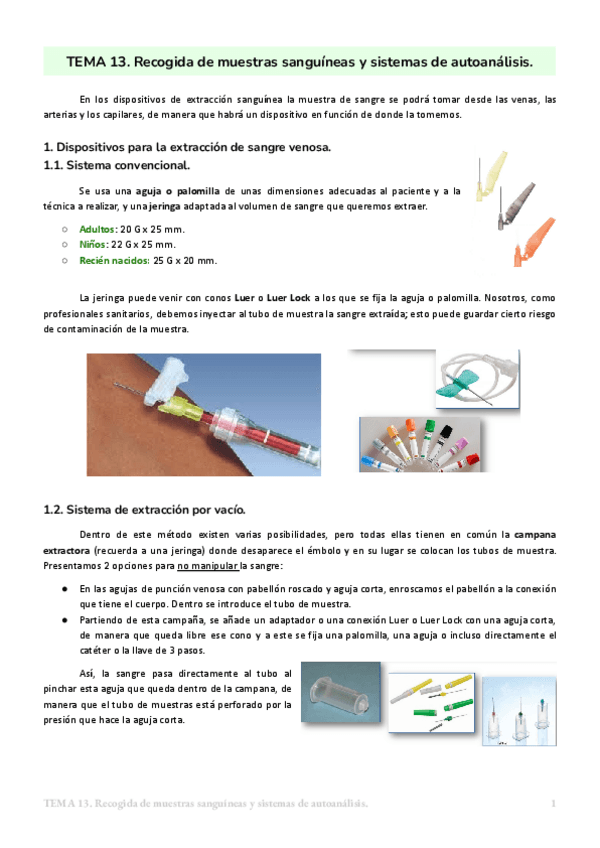 TEMA 13. Recogida de muestras sanguíneas y sistemas de autoanálisis.

En los dispositivos de extracción sanguínea la muestra de sangre se podrá tomar desde las venas, las arterias y los capilares, de manera que habrá un dispositivo en función de donde la tomemos.

1. Dispositivos para la extracción de sangre venosa.

1.1. Sistema convencional.

Se usa una aguja o palomilla de unas dimensiones adecuadas al paciente y a la técnica a realizar, y una jeringa adaptada al volumen de sangre que queremos extraer.

○ Adultos: 20 G x 25 mm.
○ Niños: 22 G x 25 mm.
○ Recién nacidos: 25 G x 20 mm.

La jeringa puede venir con conos Luer o Luer Lock a los que se fija la aguja o palomilla. Nosotros, como profesionales sanitarios, debemos inyectar al tubo de muestra la sangre extraída; esto puede guardar cierto riesgo de contaminación de la muestra.

1.2. Sistema de extracción por vacío.

Dentro de este método existen varias posibilidades, pero todas ellas tienen en común la campana extractora (recuerda a una jeringa) donde desaparece el émbolo y en su lugar se colocan los tubos de muestra. Presentamos 2 opciones para no manipular la sangre:

● En las agujas de punción venosa con pabellón roscado y aguja corta, enroscamos el pabellón a la conexión que tiene el cuerpo. Dentro se introduce el tubo de muestra.
● Partiendo de esta campaña, se añade un adaptador o una conexión Luer o Luer Lock con una aguja corta, de manera que queda libre ese cono y a este se fija una palomilla, una aguja o incluso directamente el catéter o la llave de 3 pasos.

Así, la sangre pasa directamente al tubo al pinchar esta aguja que queda dentro de la campana, de manera que el tubo de muestras está perforado por la presión que hace la aguja corta.

TEMA 13. Recogida de muestras sanguíneas y sistemas de autoanálisis. 1